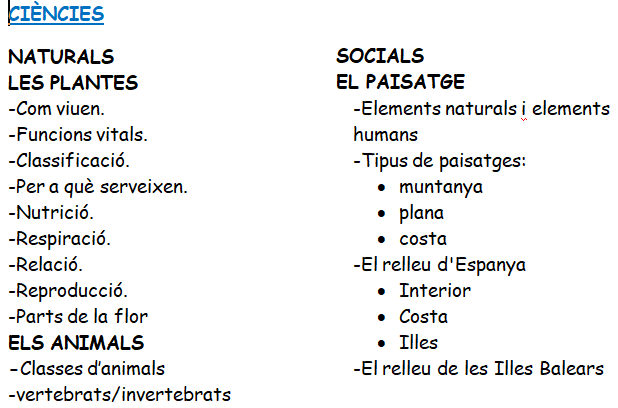 CIÈNCIES

NATURALS
LES PLANTES
-Com viuen.
-Funcions vitals.
-Classificació.
-Per a què serveixen.
-Nutrició.
-Respiració.
-Relació.
-Reproducció.
-Parts de la flor
ELS ANIMALS
-Classes d'animals
-vertebrats/invertebrats

SOCIALS
EL PAISATGE
-Elements naturals i elements humans
-Tipus de paisatges:
• muntanya
• plana
• costa
-El relleu d'Espanya
• Interior
• Costa
• Illes
-El relleu de les Illes Balears